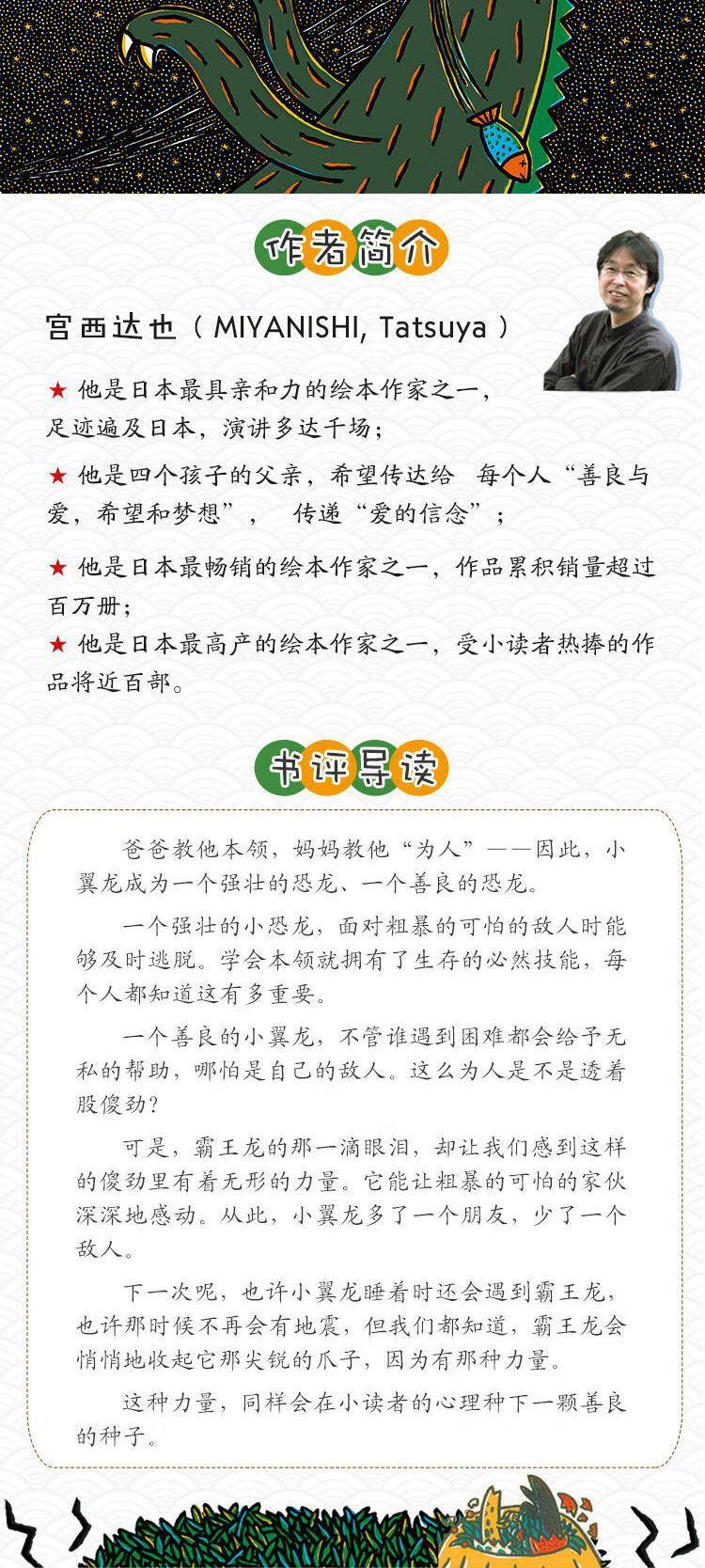 作者简介

宫西达也（MIYANISHI, Tatsuya）

★ 他是日本最具亲和力的绘本作家之一，足迹遍及日本，演讲多达千场；

★ 他是四个孩子的父亲，希望传达给 每个人“善良与爱，希望和梦想”， 传递“爱的信念”；

★ 他是日本最畅销的绘本作家之一，作品累积销量超过百万册；

★ 他是日本最高产的绘本作家之一，受小读者热捧的作品将近百部。

书评导读

爸爸教他本领，妈妈教他“为人”——因此，小翼龙成为一个强壮的恐龙、一个善良的恐龙。

一个强壮的小恐龙，面对粗暴的可怕的敌人时能够及时逃脱。学会本领就拥有了生存的必然技能，每个人都知道这有多重要。

一个善良的小翼龙，不管谁遇到困难都会给予无私的帮助，哪怕是自己的敌人。这么为人是不是透着股傻劲？

可是，霸王龙的那一滴眼泪，却让我们感到这样的傻劲里有着无形的力量。它能让粗暴的可怕的家伙深深地感动。从此，小翼龙多了一个朋友，少了一个敌人。

下一次呢，也许小翼龙睡着时还会遇到霸王龙，也许那时候不再会有地震，但我们都知道，霸王龙会悄悄地收起它那尖锐的爪子，因为有那种力量。

这种力量，同样会在小读者的心理种下一颗善良的种子。